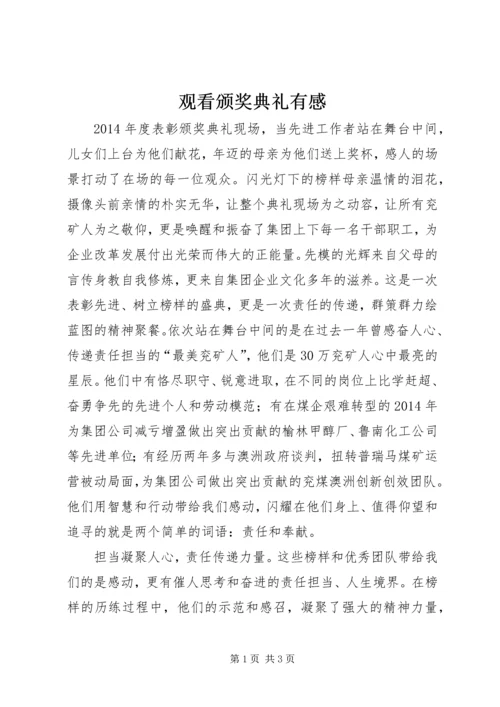 观看颁奖典礼有感

2014 年度表彰颁奖典礼现场，当先进工作者站在舞台中间，儿女们上台为他们献花，年迈的母亲为他们送上奖杯，感人的场景打动了在场的每一位观众。闪光灯下的榜样母亲温情的泪花，摄像头前亲情的朴实无华，让整个典礼现场为之动容，让所有兖矿人为之敬仰，更是唤醒和振奋了集团上下每一名干部职工，为企业改革发展付出光荣而伟大的正能量。先模的光辉来自父母的言传身教自我修炼，更来自集团企业文化多年的滋养。这是一次表彰先进、树立榜样的盛典，更是一次责任的传递，群策群力绘蓝图的精神聚餐。依次站在舞台中间的是在过去一年曾感奋人心、传递责任担当的“最美兖矿人”，他们是 30 万兖矿人心中最亮的星辰。他们中有恪尽职守、锐意进取，在不同的岗位上比学赶超、奋勇争先的先进个人和劳动模范；有在煤企艰难转型的 2014 年为集团公司减亏增盈做出突出贡献的榆林甲醇厂、鲁南化工公司等先进单位；有经历两年多与澳洲政府谈判，扭转普瑞马煤矿运营被动局面，为集团公司做出突出贡献的兖煤澳洲创新创效团队。他们用智慧和行动带给我们感动，闪耀在他们身上、值得仰望和追寻的就是两个简单的词语：责任和奉献。

担当凝聚人心，责任传递力量。这些榜样和优秀团队带给我们的是感动，更有催人思考和奋进的责任担当、人生境界。在榜样的历练过程中，他们的示范和感召，凝聚了强大的精神力量，

第 1 页 共 3 页